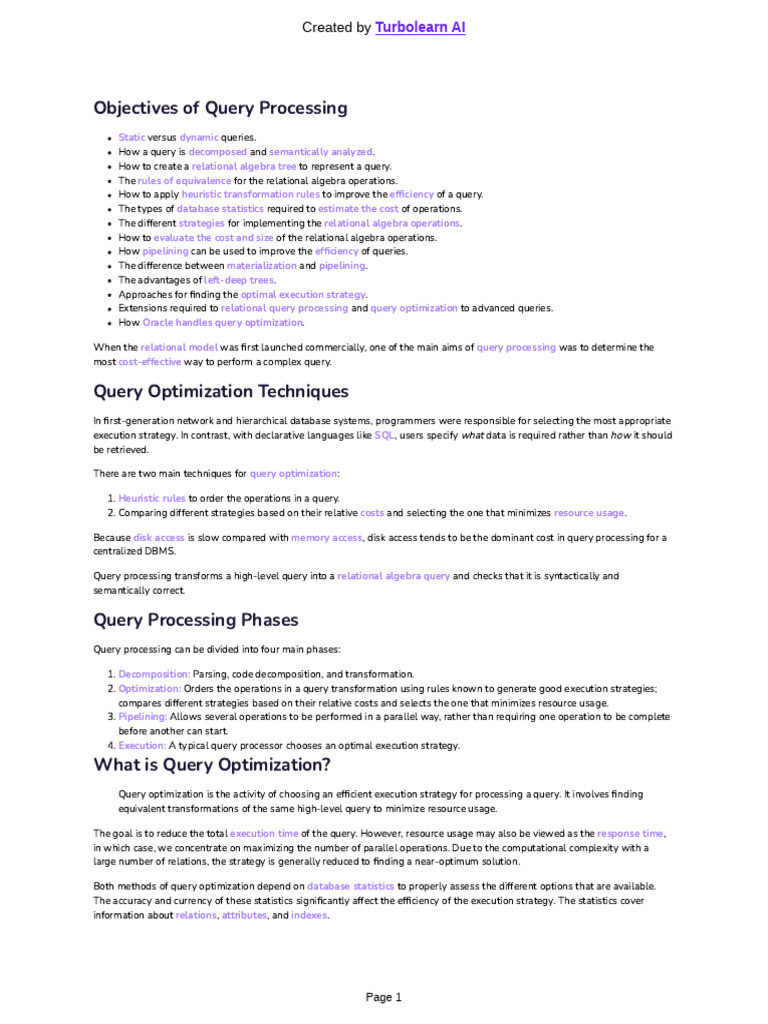 Created by Turbolearn AI

Objectives of Query Processing

- Static versus dynamic queries.
- How a query is decomposed and semantically analyzed.
- How to create a relational algebra tree to represent a query.
- The rules of equivalence for the relational algebra operations.
- How to apply heuristic transformation rules to improve the efficiency of a query.
- The types of database statistics required to estimate the cost of operations.
- The different strategies for implementing the relational algebra operations.
- How to evaluate the cost and size of the relational algebra operations.
- How pipelining can be used to improve the efficiency of queries.
- The difference between materialization and pipelining.
- The advantages of left-deep trees.
- Approaches for finding the optimal execution strategy.
- Extensions required to relational query processing and query optimization to advanced queries.
- How Oracle handles query optimization.

When the relational model was first launched commercially, one of the main aims of query processing was to determine the most cost-effective way to perform a complex query.

Query Optimization Techniques

In first-generation network and hierarchical database systems, programmers were responsible for selecting the most appropriate execution strategy. In contrast, with declarative languages like SQL, users specify what data is required rather than how it should be retrieved.

There are two main techniques for query optimization:

1. Heuristic rules to order the operations in a query.
2. Comparing different strategies based on their relative costs and selecting the one that minimizes resource usage.

Because disk access is slow compared with memory access, disk access tends to be the dominant cost in query processing for a centralized DBMS.

Query processing transforms a high-level query into a relational algebra query and checks that it is syntactically and semantically correct.

Query Processing Phases

Query processing can be divided into four main phases:

1. Decomposition: Parsing, code decomposition, and transformation.
2. Optimization: Orders the operations in a query transformation using rules known to generate good execution strategies; compares different strategies based on their relative costs and selects the one that minimizes resource usage.
3. Pipelining: Allows several operations to be performed in a parallel way, rather than requiring one operation to be complete before another can start.
4. Execution: A typical query processor chooses an optimal execution strategy.

What is Query Optimization?

Query optimization is the activity of choosing an efficient execution strategy for processing a query. It involves finding equivalent transformations of the same high-level query to minimize resource usage.

The goal is to reduce the total execution time of the query. However, resource usage may also be viewed as the response time, in which case, we concentrate on maximizing the number of parallel operations. Due to the computational complexity with a large number of relations, the strategy is generally reduced to finding a near-optimum solution.

Both methods of query optimization depend on database statistics to properly assess the different options that are available. The accuracy and currency of these statistics significantly affect the efficiency of the execution strategy. The statistics cover information about relations, attributes, and indexes.

Page 1